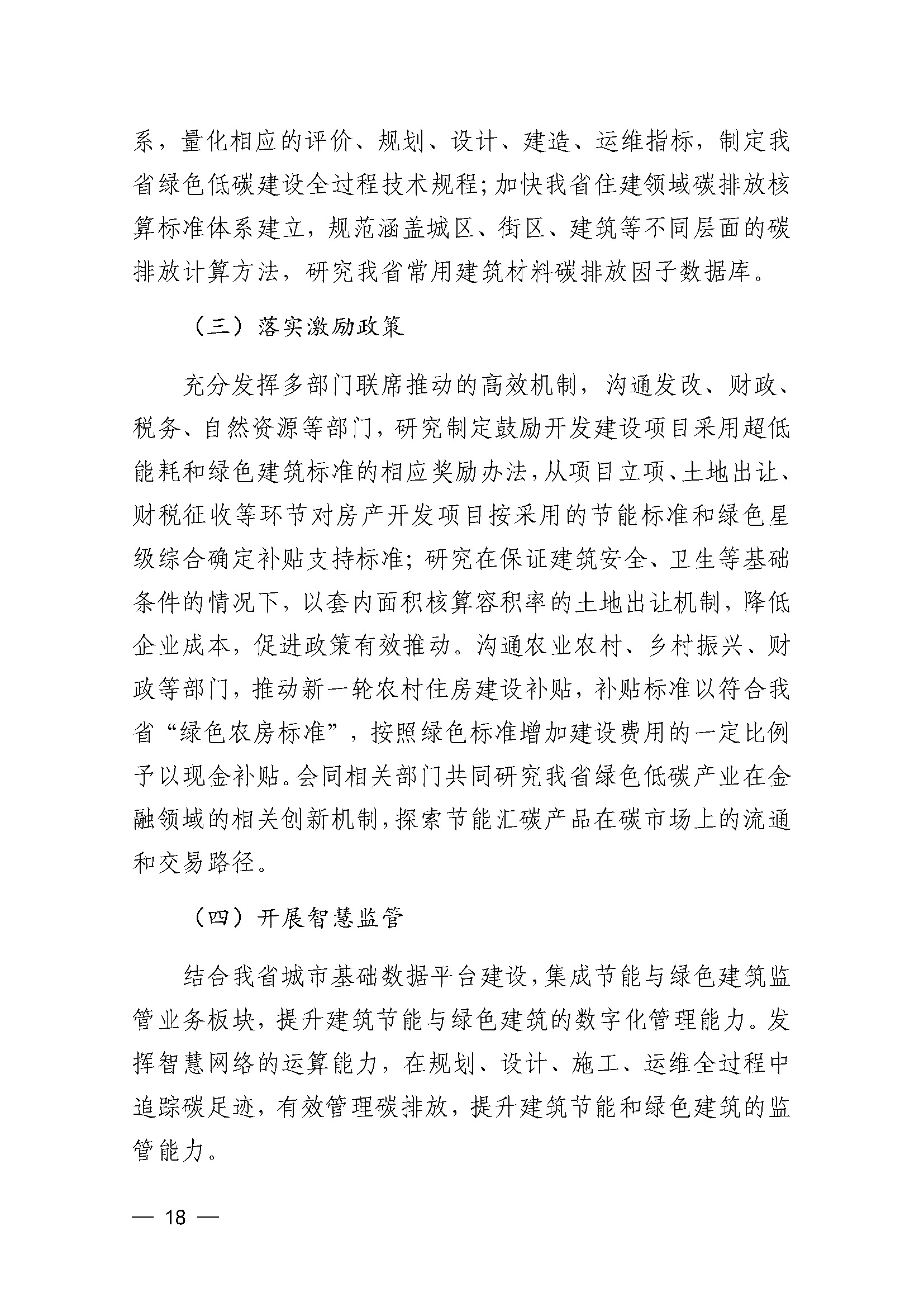 系，量化相应的评价、规划、设计、建造、运维指标，制定我省绿色低碳建设全过程技术规程；加快我省住建领域碳排放核算标准体系建立，规范涵盖城区、街区、建筑等不同层面的碳排放计算方法，研究我省常用建筑材料碳排放因子数据库。

（三）落实激励政策

充分发挥多部门联席推动的高效机制，沟通发改、财政、税务、自然资源等部门，研究制定鼓励开发建设项目采用超低能耗和绿色建筑标准的相应奖励办法，从项目立项、土地出让、财税征收等环节对房产开发项目按采用的节能标准和绿色星级综合确定补贴支持标准；研究在保证建筑安全、卫生等基础条件的情况下，以套内面积核算容积率的土地出让机制，降低企业成本，促进政策有效推动。沟通农业农村、乡村振兴、财政等部门，推动新一轮农村住房建设补贴，补贴标准以符合我省“绿色农房标准”，按照绿色标准增加建设费用的一定比例予以现金补贴。会同相关部门共同研究我省绿色低碳产业在金融领域的相关创新机制，探索节能汇碳产品在碳市场上的流通和交易路径。

（四）开展智慧监管

结合我省城市基础数据平台建设，集成节能与绿色建筑监管业务板块，提升建筑节能与绿色建筑的数字化管理能力。发挥智慧网络的运算能力，在规划、设计、施工、运维全过程中追踪碳足迹，有效管理碳排放，提升建筑节能和绿色建筑的监管能力。

— 18 —